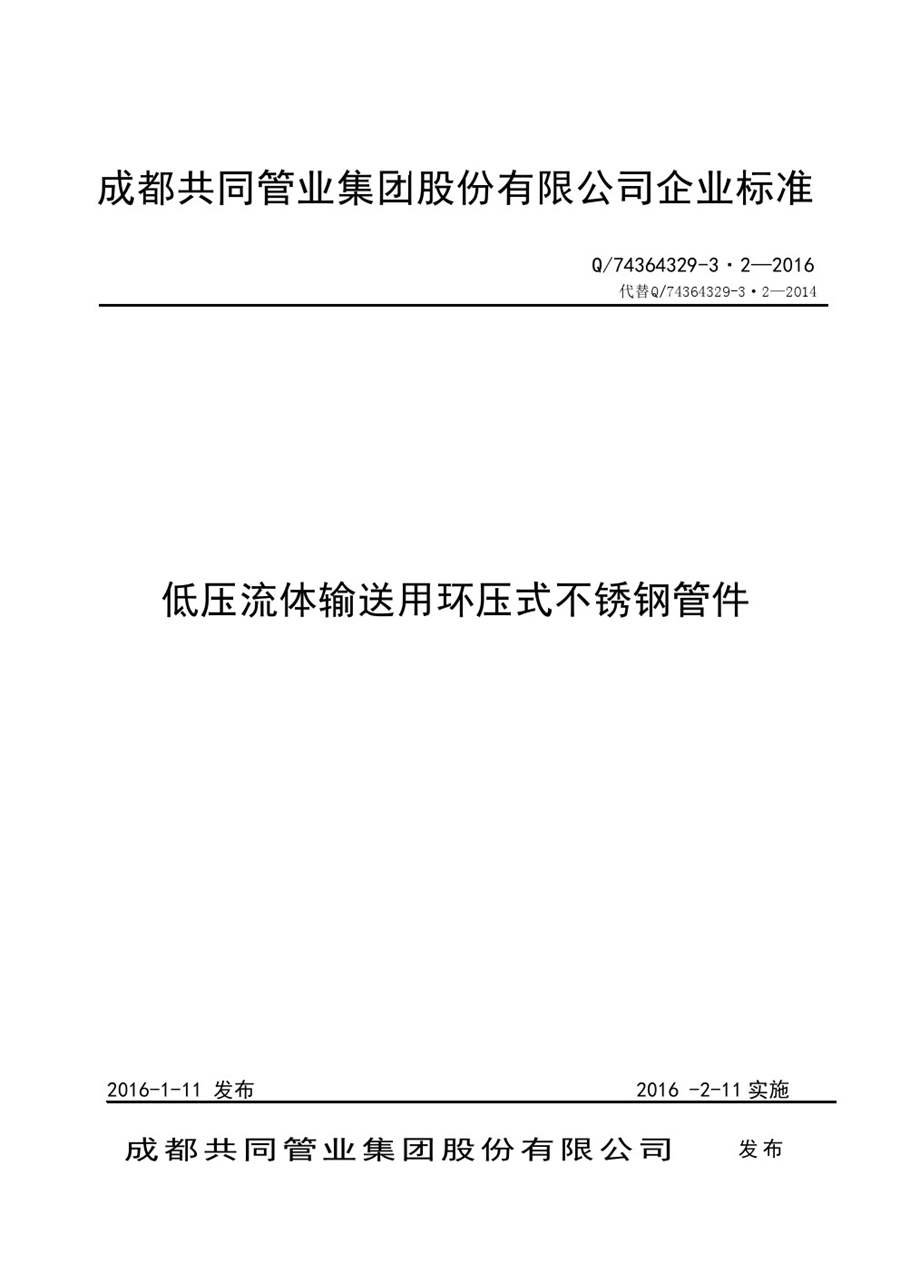 成都共同管业集团股份有限公司企业标准

Q/74364329-3·2—2016
代替Q/74364329-3·2—2014

低压流体输送用环压式不锈钢管件

2016-1-11 发布

2016 -2-11 实施

成都共同管业集团股份有限公司 发布